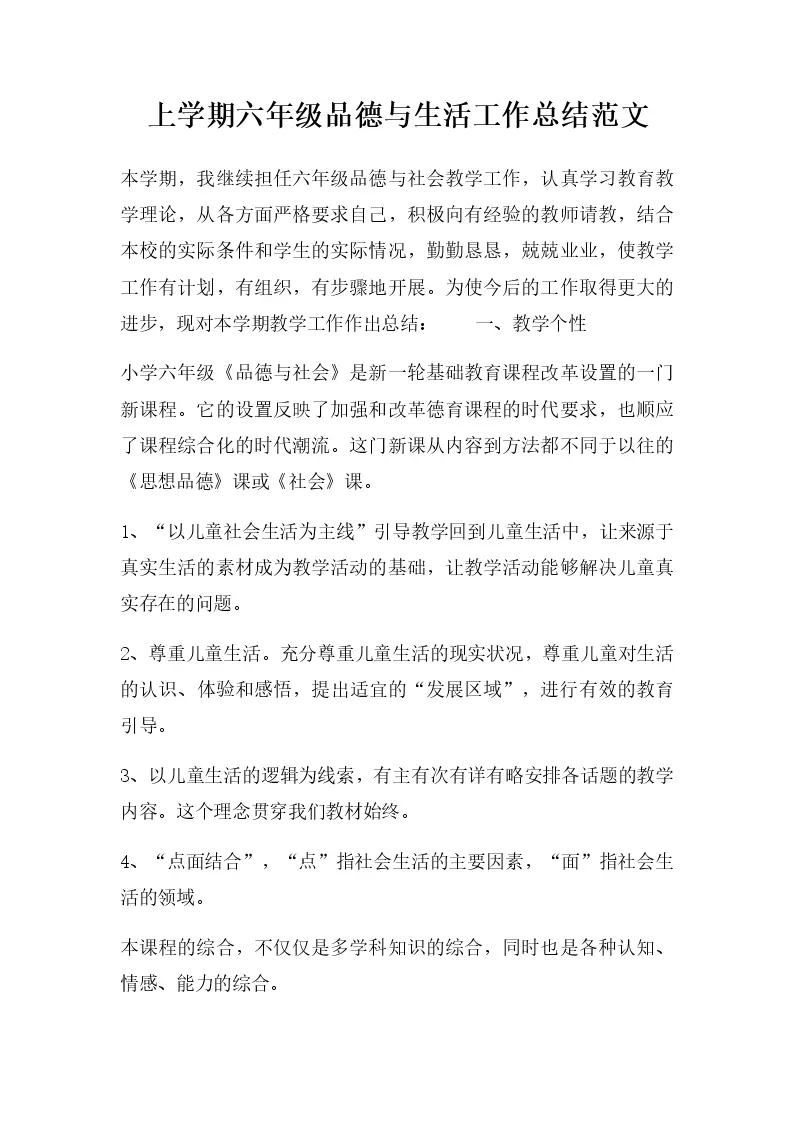 上学期六年级品德与生活工作总结范文

本学期，我继续担任六年级品德与社会教学工作，认真学习教育教学理论，从各方面严格要求自己，积极向有经验的教师请教，结合本校的实际条件和学生的实际情况，勤勤恳恳，兢兢业业，使教学工作有计划，有组织，有步骤地开展。为使今后的工作取得更大的进步，现对本学期教学工作作出总结：　　一、教学个性

小学六年级《品德与社会》是新一轮基础教育课程改革设置的一门新课程。它的设置反映了加强和改革德育课程的时代要求，也顺应了课程综合化的时代潮流。这门新课从内容到方法都不同于以往的《思想品德》课或《社会》课。

1、“以儿童社会生活为主线”引导教学回到儿童生活中，让来源于真实生活的素材成为教学活动的基础，让教学活动能够解决儿童真实存在的问题。

2、尊重儿童生活。充分尊重儿童生活的现实状况，尊重儿童对生活的认识、体验和感悟，提出适宜的“发展区域”，进行有效的教育引导。

3、以儿童生活的逻辑为线索，有主有次有详有略安排各话题的教学内容。这个理念贯穿我们教材始终。

4、“点面结合”，“点”指社会生活的主要因素，“面”指社会生活的领域。

本课程的综合，不仅仅是多学科知识的综合，同时也是各种认知、情感、能力的综合。